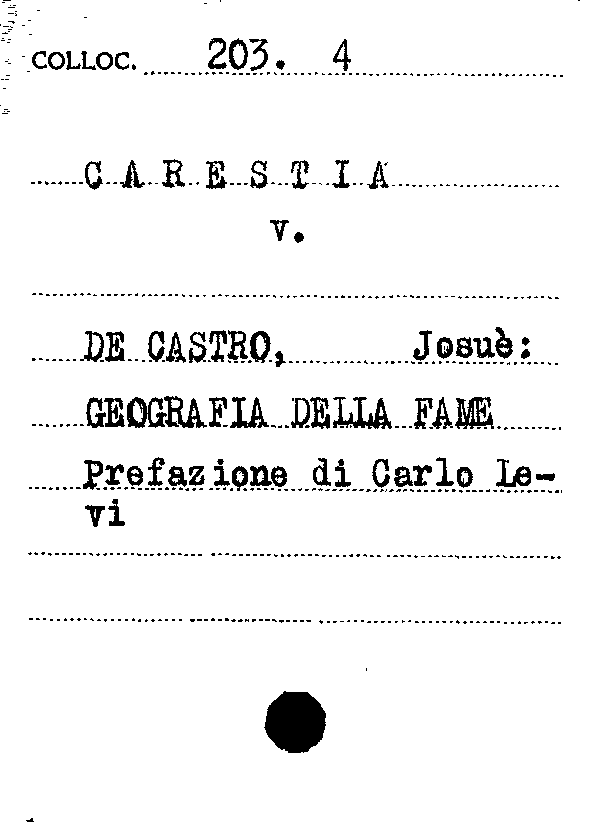 COLLOC. 203. 4

C A R E S T I A
v.

DE CASTRO, Josuè:
GEOGRAFIA DELLA FAME
Prefazione di Carlo Levi